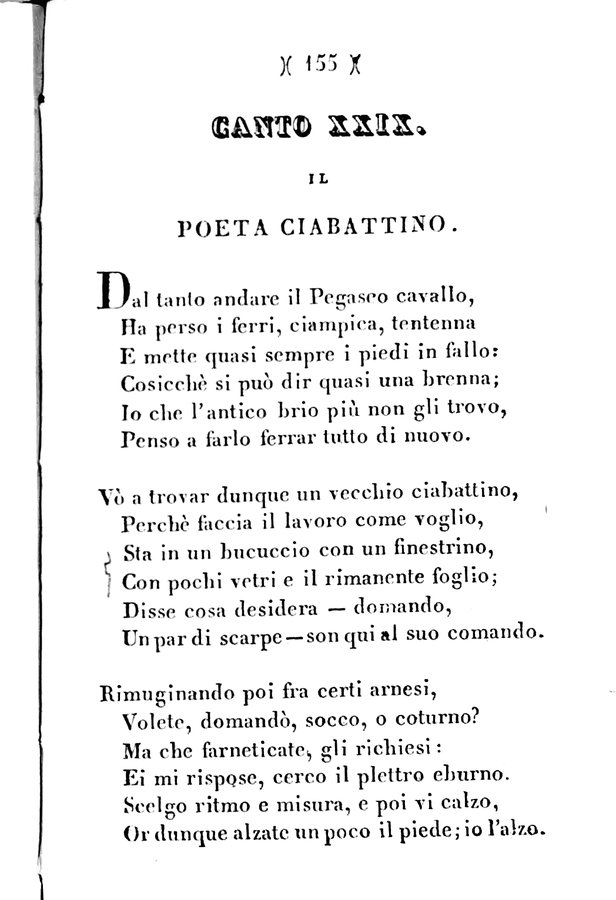 )( 155 )(

CANTO XXIX.

IL

POETA CIABATTINO.

Dal tanto andare il Pegaseo cavallo,
Ha perso i ferri, ciampica, tentenna
E mette quasi sempre i piedi in fallo:
Cosicchè si può dir quasi una brenna;
Io che l'antico brio più non gli trovo,
Penso a farlo ferrar tutto di nuovo.

Vò a trovar dunque un vecchio ciabattino,
Perchè faccia il lavoro come voglio,
Sta in un bucuccio con un finestrino,
Con pochi vetri e il rimanente foglio;
Disse cosa desidera — domando,
Un par di scarpe — son qui al suo comando.

Rimuginando poi fra certi arnesi,
Volete, domandò, socco, o coturno?
Ma che farneticate, gli richiesi:
Ei mi rispose, cerco il plettro eburno.
Scelgo ritmo e misura, e poi vi calzo,
Or dunque alzate un poco il piede; io l'alzo.